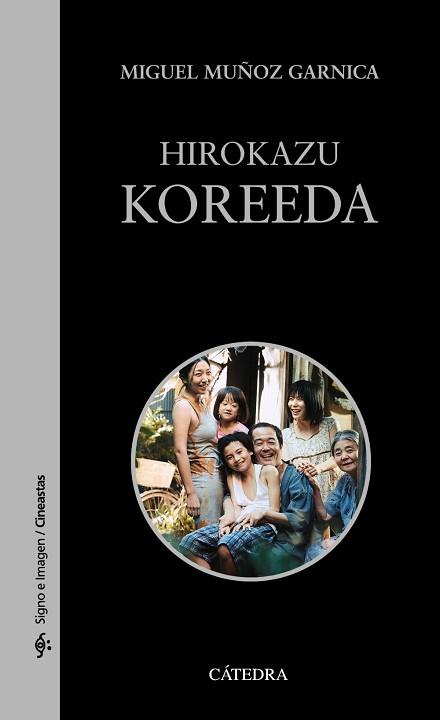 MIGUEL MUÑOZ GARNICA

HIROKAZU
KOREEDA

Signo e Imagen / Cineastas

CÁTEDRA